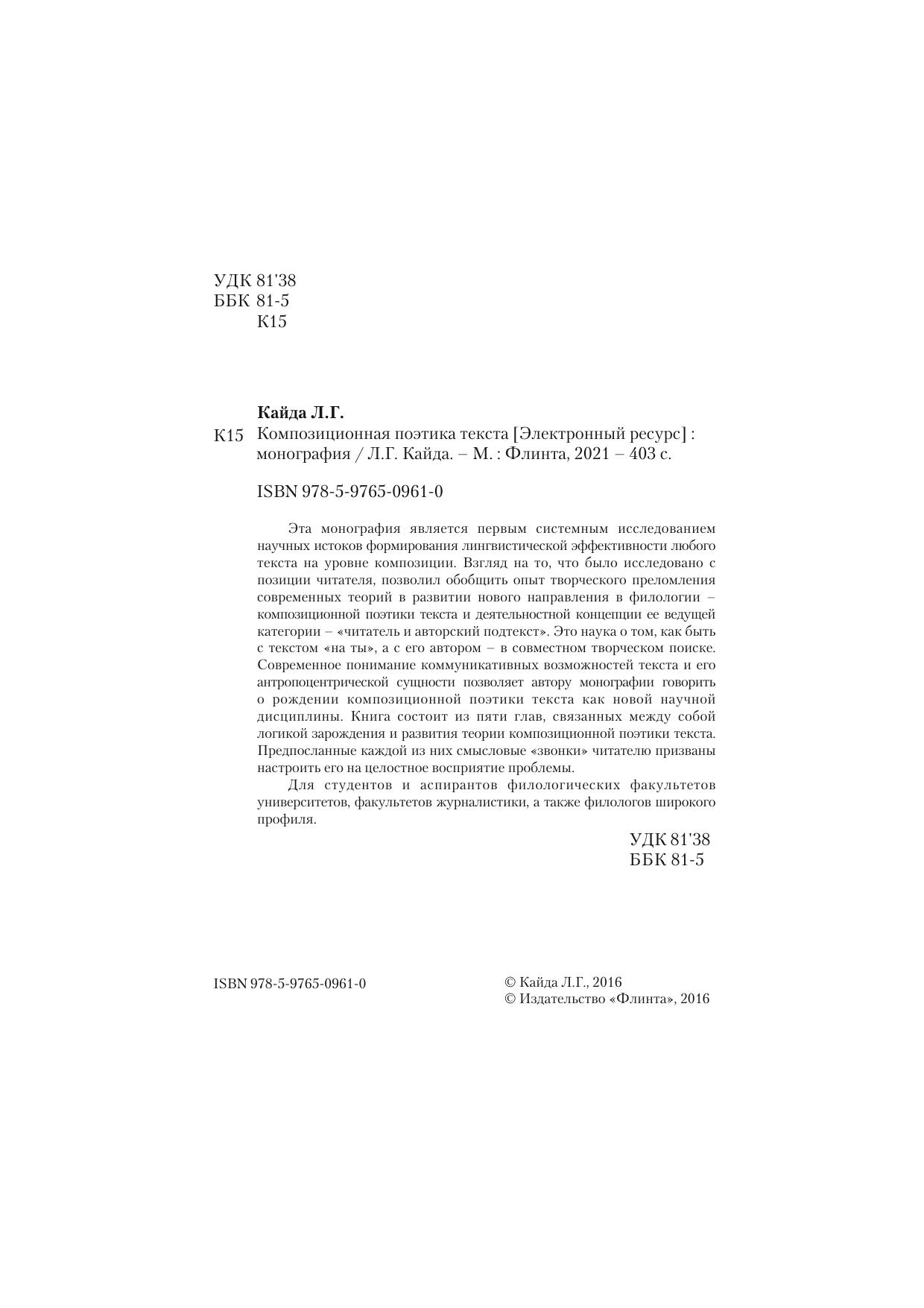 УДК 81'38
ББК 81-5
К15

Кайда Л.Г.

К15 Композиционная поэтика текста [Электронный ресурс] : монография / Л.Г. Кайда. – М. : Флинта, 2021 – 403 с.

ISBN 978-5-9765-0961-0

Эта монография является первым системным исследованием научных истоков формирования лингвистической эффективности любого текста на уровне композиции. Взгляд на то, что было исследовано с позиции читателя, позволил обобщить опыт творческого преломления современных теорий в развитии нового направления в филологии – композиционной поэтики текста и деятельностной концепции ее ведущей категории – «читатель и авторский подтекст». Это наука о том, как быть с текстом «на ты», а с его автором – в совместном творческом поиске. Современное понимание коммуникативных возможностей текста и его антропоцентрической сущности позволяет автору монографии говорить о рождении композиционной поэтики текста как новой научной дисциплины. Книга состоит из пяти глав, связанных между собой логикой зарождения и развития теории композиционной поэтики текста. Предпосланные каждой из них смысловые «звонки» читателю призваны настроить его на целостное восприятие проблемы.

Для студентов и аспирантов филологических факультетов университетов, факультетов журналистики, а также филологов широкого профиля.

УДК 81'38
ББК 81-5

ISBN 978-5-9765-0961-0

© Кайда Л.Г., 2016
© Издательство «Флинта», 2016